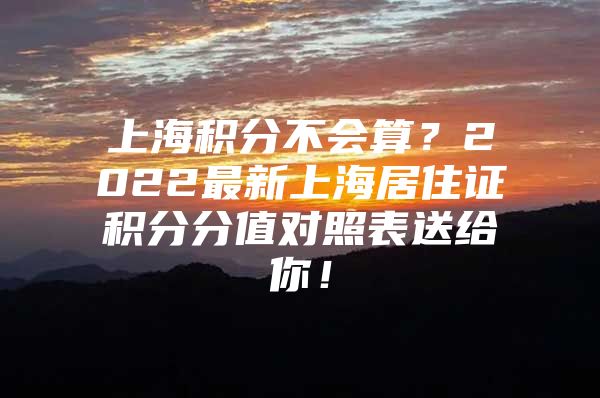 上海积分不会算？2022最新上海居住证积分分值对照表送给你！